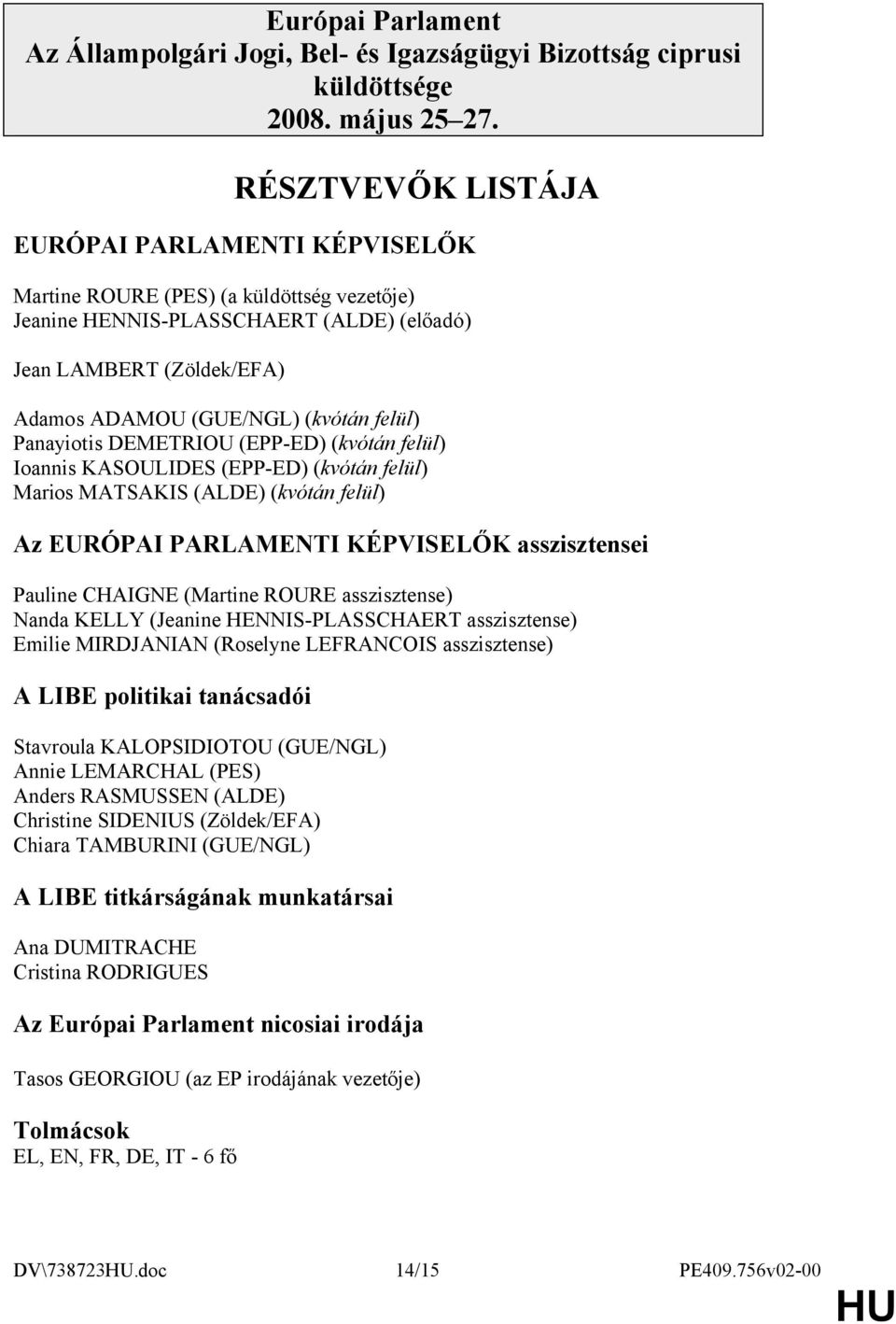 Európai Parlament
Az Állampolgári Jogi, Bel- és Igazságügyi Bizottság ciprusi küldöttsége
2008. május 25–27.

RÉSZTVEVŐK LISTÁJA

EURÓPAI PARLAMENTI KÉPVISELŐK

Martine ROURE (PES) (a küldöttség vezetője)
Jeanine HENNIS-PLASSCHAERT (ALDE) (előadó)

Jean LAMBERT (Zöldek/EFA)

Adamos ADAMOU (GUE/NGL) (kvótán felül)
Panayiotis DEMETRIOU (EPP-ED) (kvótán felül)
Ioannis KASOULIDES (EPP-ED) (kvótán felül)
Marios MATSAKIS (ALDE) (kvótán felül)

Az EURÓPAI PARLAMENTI KÉPVISELŐK asszisztensei

Pauline CHAIGNE (Martine ROURE asszisztense)
Nanda KELLY (Jeanine HENNIS-PLASSCHAERT asszisztense)
Emilie MIRDJANIAN (Roselyne LEFRANCOIS asszisztense)

A LIBE politikai tanácsadói

Stavroula KALOPSIDIOTOU (GUE/NGL)
Annie LEMARCHAL (PES)
Anders RASMUSSEN (ALDE)
Christine SIDENIUS (Zöldek/EFA)
Chiara TAMBURINI (GUE/NGL)

A LIBE titkárságának munkatársai

Ana DUMITRACHE
Cristina RODRIGUES

Az Európai Parlament nicosiai irodája

Tasos GEORGIOU (az EP irodájának vezetője)

Tolmácsok
EL, EN, FR, DE, IT - 6 fő

DV\738723HU.doc 14/15 PE409.756v02-00
HU